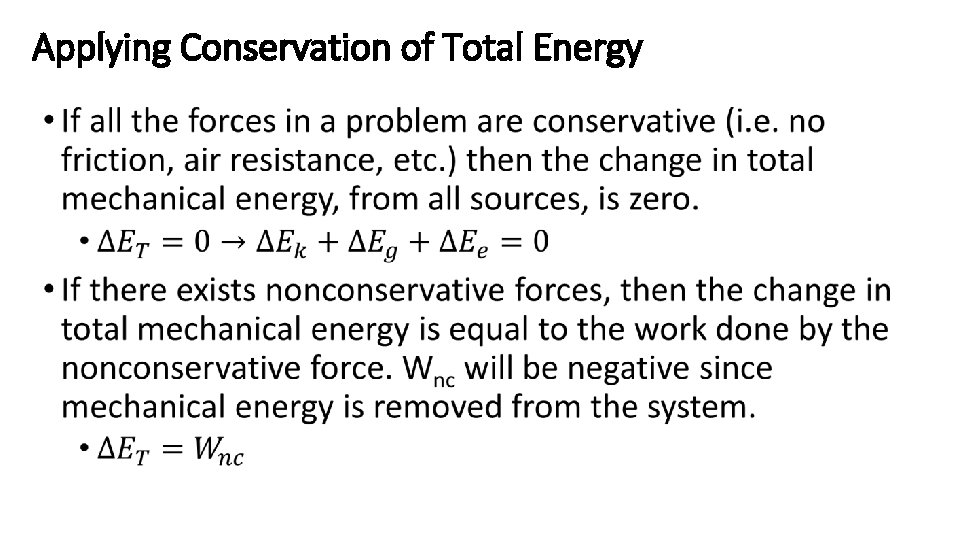 Applying Conservation of Total Energy

• If all the forces in a problem are conservative (i.e. no friction, air resistance, etc.) then the change in total mechanical energy, from all sources, is zero.

• $\Delta E_T = 0 \rightarrow \Delta E_k + \Delta E_g + \Delta E_e = 0$

• If there exists nonconservative forces, then the change in total mechanical energy is equal to the work done by the nonconservative force. $W_{nc}$ will be negative since mechanical energy is removed from the system.

• $\Delta E_T = W_{nc}$